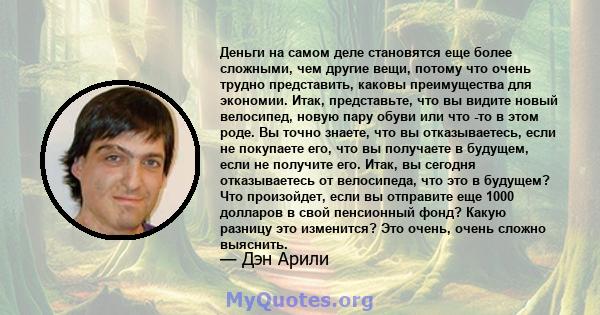 Деньги на самом деле становятся еще более сложными, чем другие вещи, потому что очень трудно представить, каковы преимущества для экономии. Итак, представьте, что вы видите новый велосипед, новую пару обуви или что -то в этом роде. Вы точно знаете, что вы отказываетесь, если не покупаете его, что вы получаете в будущем, если не получите его. Итак, вы сегодня отказываетесь от велосипеда, что это в будущем? Что произойдет, если вы отправите еще 1000 долларов в свой пенсионный фонд? Какую разницу это изменится? Это очень, очень сложно выяснить.

— Дэн Арили

MyQuotes.org